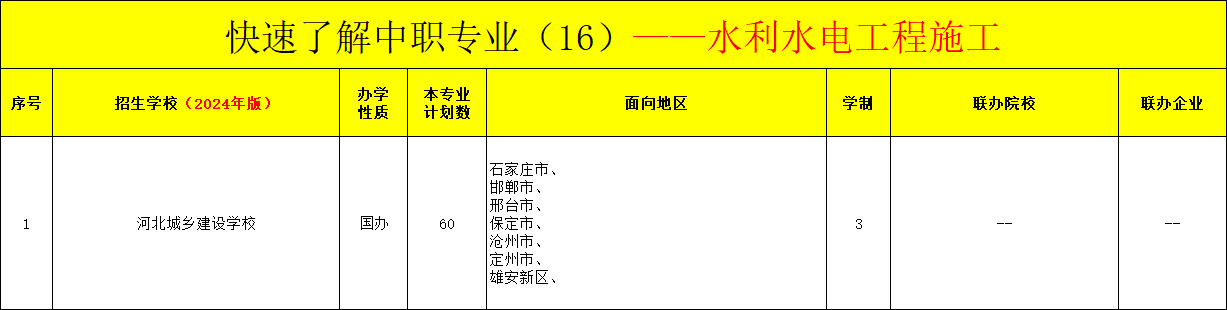 快速了解中职专业（16）——水利水电工程施工

| 序号 | 招生学校（2024年版） | 办学性质 | 本专业计划数 | 面向地区 | 学制 | 联办院校 | 联办企业 |
|---|---|---|---|---|---|---|---|
| 1 | 河北城乡建设学校 | 国办 | 60 | 石家庄市、邯郸市、邢台市、保定市、沧州市、定州市、雄安新区、 | 3 | -- | -- |